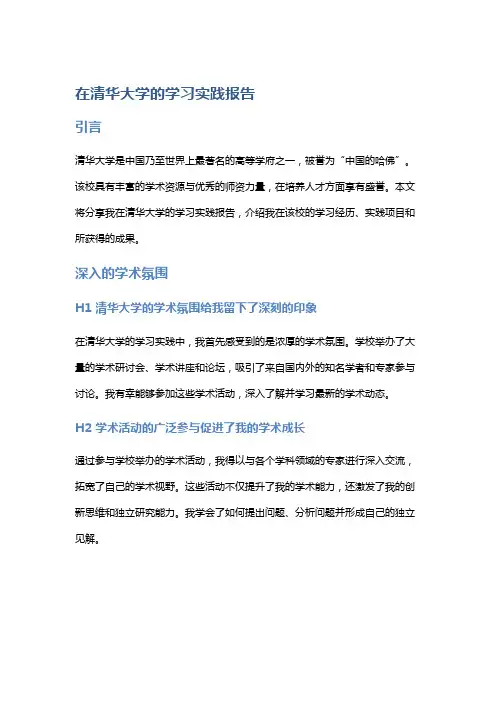 在清华大学的学习实践报告

引言

清华大学是中国乃至世界上最著名的高等学府之一，被誉为“中国的哈佛”。该校具有丰富的学术资源与优秀的师资力量，在培养人才方面享有盛誉。本文将分享我在清华大学的学习实践报告，介绍我在该校的学习经历、实践项目和所获得的成果。

深入的学术氛围

H1 清华大学的学术氛围给我留下了深刻的印象

在清华大学的学习实践中，我首先感受到的是浓厚的学术氛围。学校举办了大量的学术研讨会、学术讲座和论坛，吸引了来自国内外的知名学者和专家参与讨论。我有幸能够参加这些学术活动，深入了解并学习最新的学术动态。

H2 学术活动的广泛参与促进了我的学术成长

通过参与学校举办的学术活动，我得以与各个学科领域的专家进行深入交流，拓宽了自己的学术视野。这些活动不仅提升了我的学术能力，还激发了我的创新思维和独立研究能力。我学会了如何提出问题、分析问题并形成自己的独立见解。